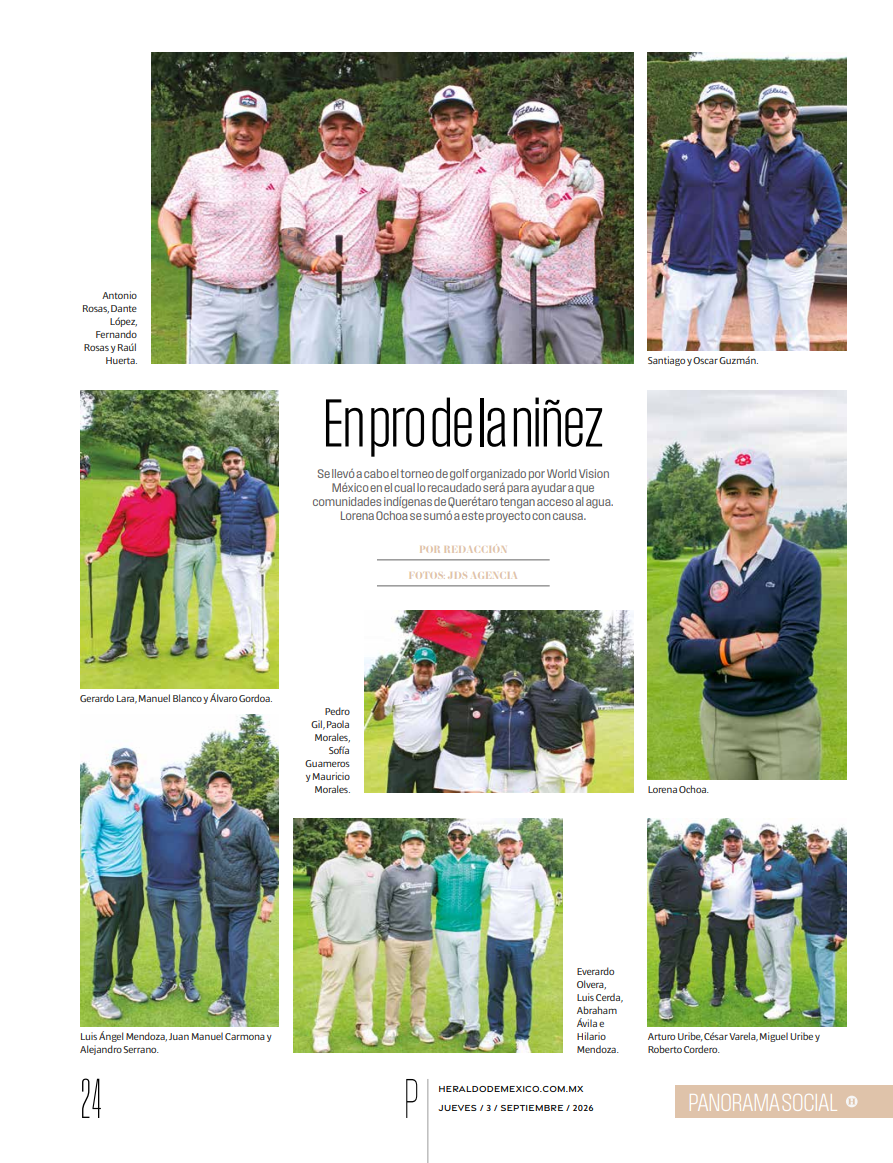 Antonio Rosas, Dante López, Fernando Rosas y Raúl Huerta.

Santiago y Oscar Guzmán.

En pro de la niñez

Se llevó a cabo el torneo de golf organizado por World Vision México en el cual lo recaudado será para ayudar a que comunidades indígenas de Querétaro tengan acceso al agua. Lorena Ochoa se sumó a este proyecto con causa.

POR REDACCIÓN

FOTOS: JDS AGENCIA

Gerardo Lara, Manuel Blanco y Álvaro Gordoa.

Pedro Gil, Paola Morales, Sofía Guameros y Mauricio Morales.

Lorena Ochoa.

Luis Ángel Mendoza, Juan Manuel Carmona y Alejandro Serrano.

Everardo Olvera, Luis Cerda, Abraham Ávila e Hilario Mendoza.

Arturo Uribe, César Varela, Miguel Uribe y Roberto Cordero.

24

P

HERALDODEMEXICO.COM.MX
JUEVES / 3 / SEPTIEMBRE / 2026

PANORAMA SOCIAL